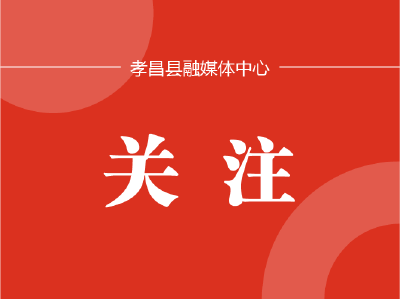 孝昌县融媒体中心

关 注